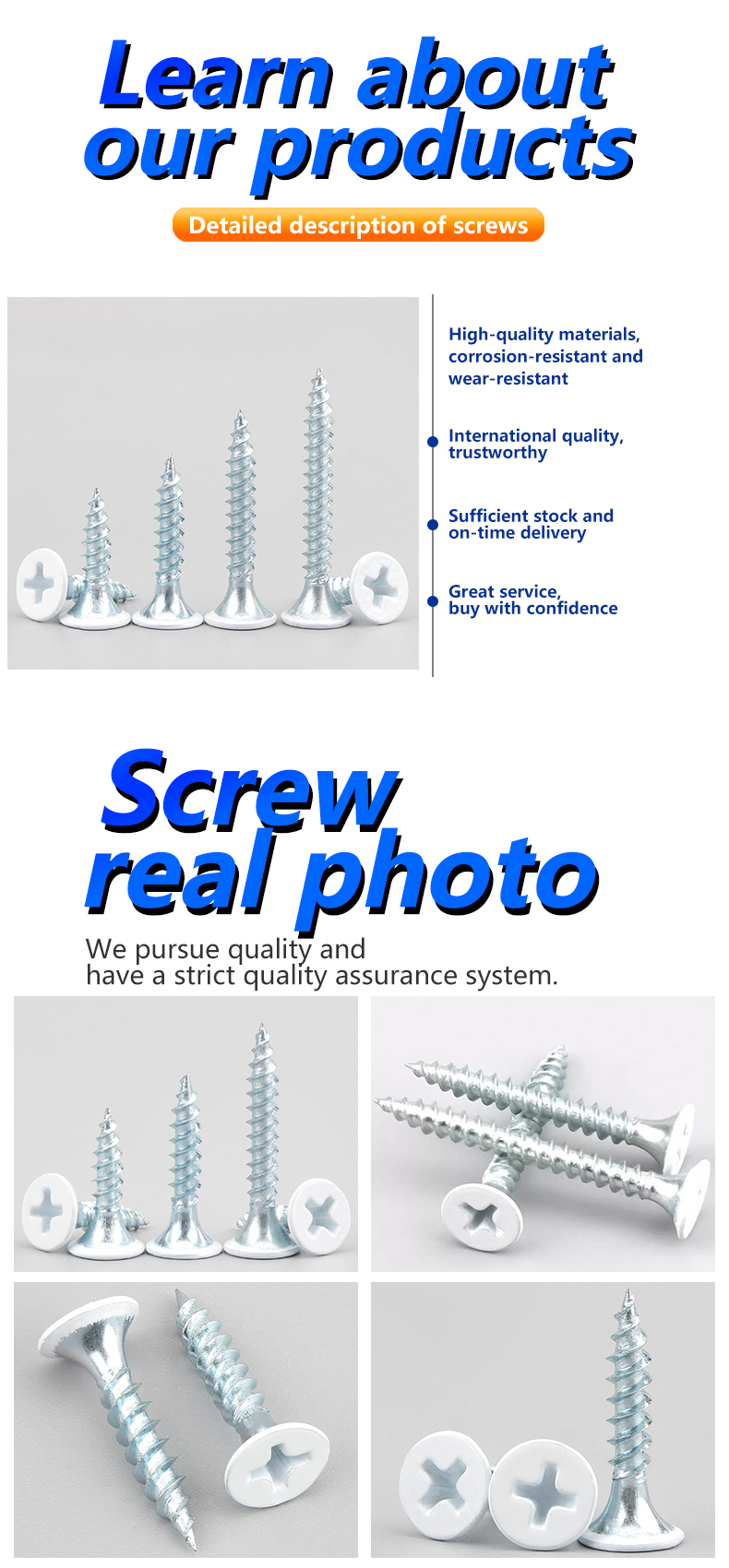 Learn about our products

Detailed description of screws

High-quality materials, corrosion-resistant and wear-resistant

International quality, trustworthy

Sufficient stock and on-time delivery

Great service, buy with confidence

Screw real photo

We pursue quality and have a strict quality assurance system.